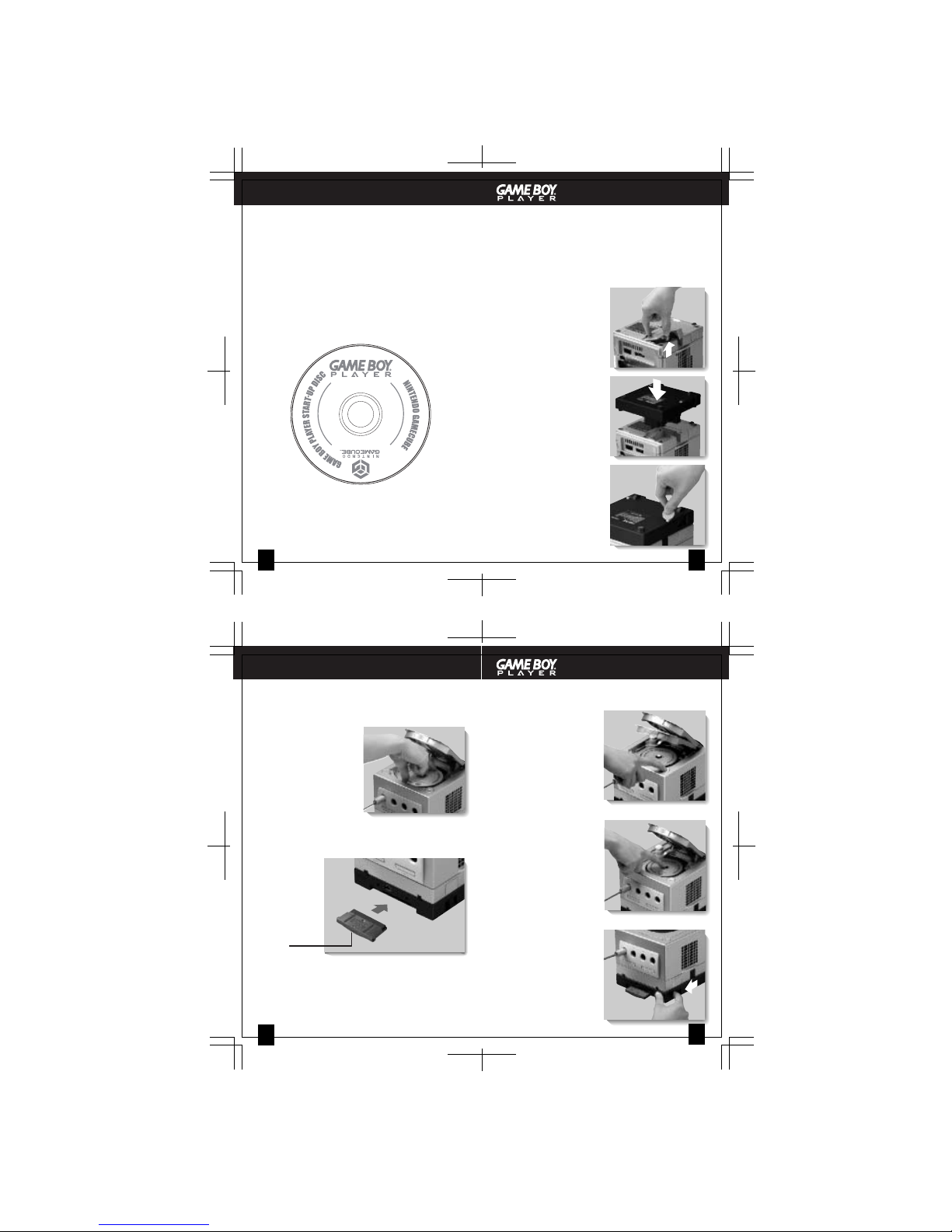 GAME BOY
PLAYER

GAME BOY
PLAYER

GAME BOY PLAYER START-UP DISC
NINTENDO GAMECUBE
NINTENDO
GAMECUBE

GAME BOY
PLAYER